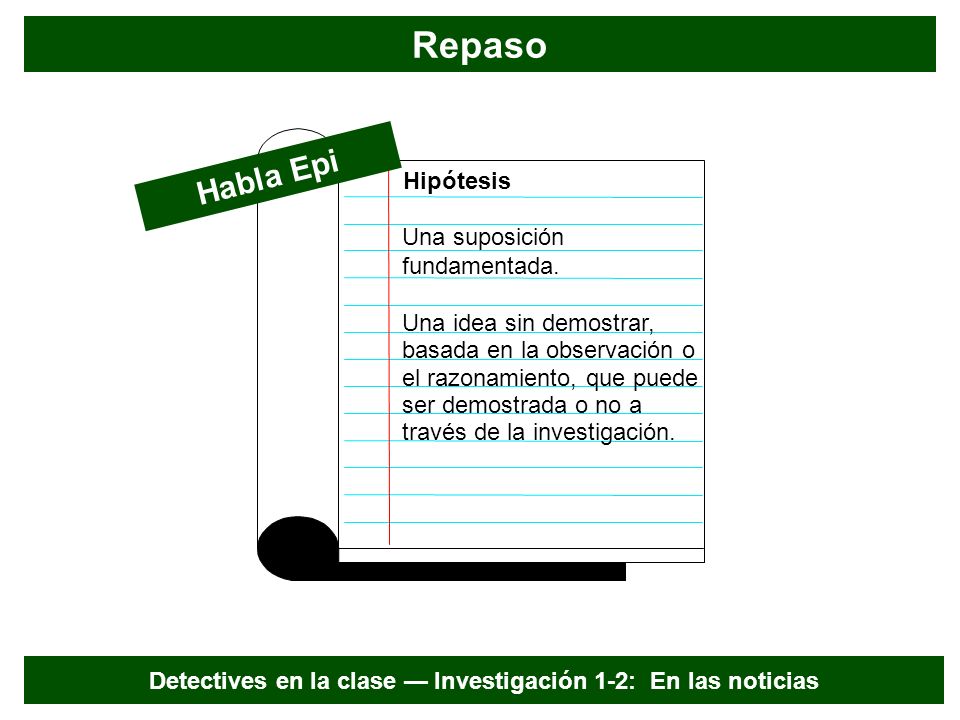 Repaso

Habla Epi

Hipótesis

Una suposición fundamentada.

Una idea sin demostrar, basada en la observación o el razonamiento, que puede ser demostrada o no a través de la investigación.

Detectives en la clase — Investigación 1-2: En las noticias